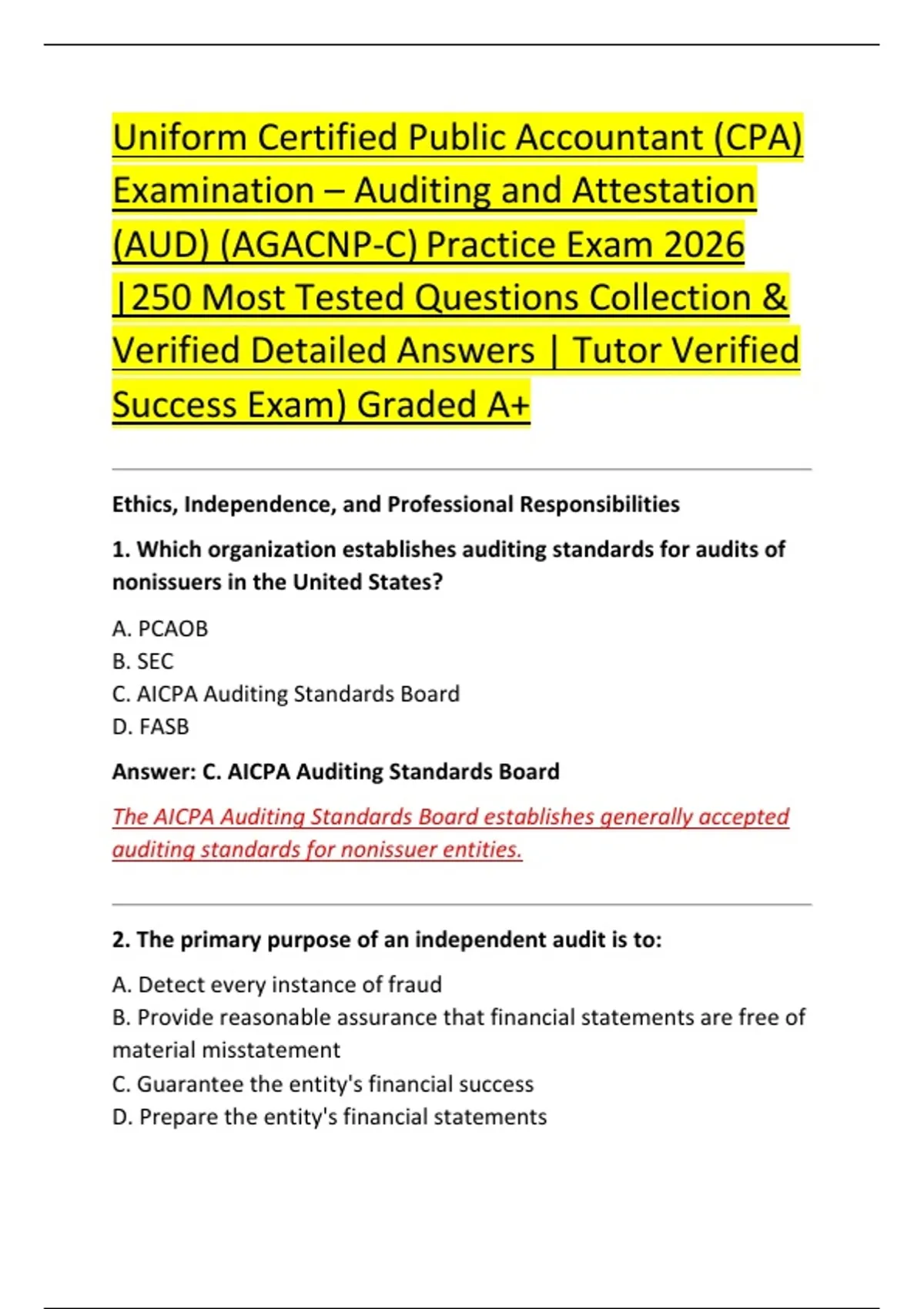 Uniform Certified Public Accountant (CPA) Examination – Auditing and Attestation (AUD) (AGACNP-C) Practice Exam 2026 |250 Most Tested Questions Collection & Verified Detailed Answers | Tutor Verified Success Exam) Graded A+

Ethics, Independence, and Professional Responsibilities

1. Which organization establishes auditing standards for audits of nonissuers in the United States?

A. PCAOB
B. SEC
C. AICPA Auditing Standards Board
D. FASB

Answer: C. AICPA Auditing Standards Board

The AICPA Auditing Standards Board establishes generally accepted auditing standards for nonissuer entities.

2. The primary purpose of an independent audit is to:

A. Detect every instance of fraud
B. Provide reasonable assurance that financial statements are free of material misstatement
C. Guarantee the entity's financial success
D. Prepare the entity's financial statements